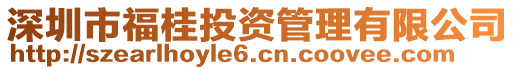 深圳市福桂投资管理有限公司
http://szearlhoyle6.cn.coovee.com